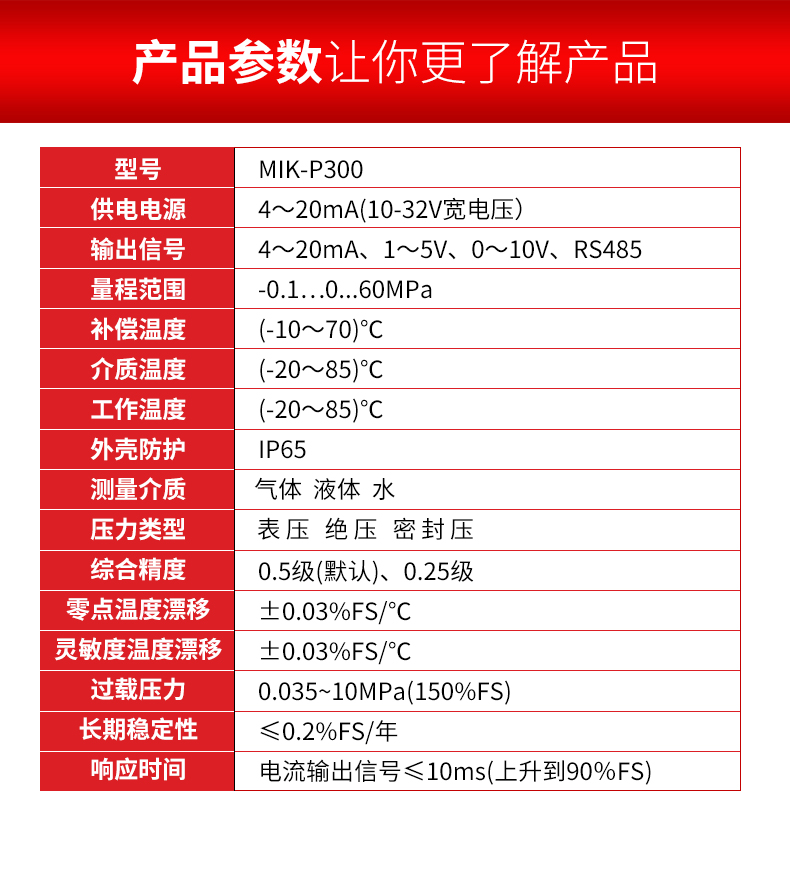 产品参数让你更了解产品

| 型号 | MIK-P300 |
|---|---|
| 供电电源 | 4～20mA(10-32V宽电压) |
| 输出信号 | 4～20mA、1～5V、0～10V、RS485 |
| 量程范围 | -0.1…0...60MPa |
| 补偿温度 | (-10～70)°C |
| 介质温度 | (-20～85)°C |
| 工作温度 | (-20～85)°C |
| 外壳防护 | IP65 |
| 测量介质 | 气体 液体 水 |
| 压力类型 | 表压 绝压 密封压 |
| 综合精度 | 0.5级(默认)、0.25级 |
| 零点温度漂移 | ±0.03%FS/°C |
| 灵敏度温度漂移 | ±0.03%FS/°C |
| 过载压力 | 0.035~10MPa(150%FS) |
| 长期稳定性 | ≤0.2%FS/年 |
| 响应时间 | 电流输出信号≤10ms(上升到90%FS) |